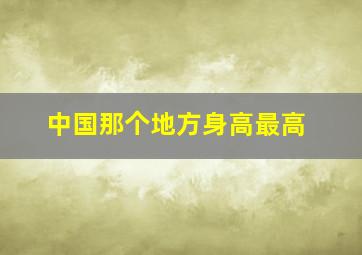 中国那个地方身高最高